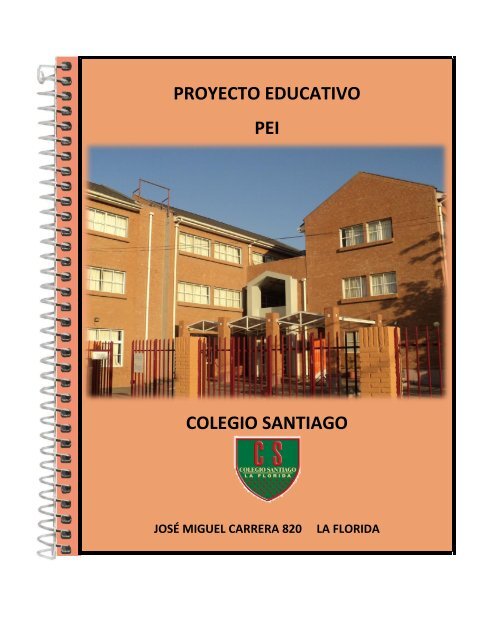 PROYECTO EDUCATIVO

PEI

COLEGIO SANTIAGO

CS
COLEGIO SANTIAGO
LA FLORIDA

JOSÉ MIGUEL CARRERA 820 LA FLORIDA